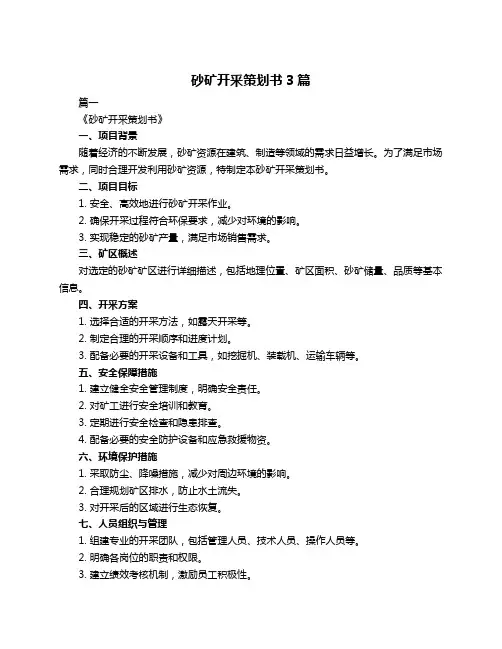 砂矿开采策划书 3 篇

篇一

《砂矿开采策划书》

一、项目背景

随着经济的不断发展，砂矿资源在建筑、制造等领域的需求日益增长。为了满足市场需求，同时合理开发利用砂矿资源，特制定本砂矿开采策划书。

二、项目目标

1. 安全、高效地进行砂矿开采作业。

2. 确保开采过程符合环保要求，减少对环境的影响。

3. 实现稳定的砂矿产量，满足市场销售需求。

三、矿区概述

对选定的砂矿矿区进行详细描述，包括地理位置、矿区面积、砂矿储量、品质等基本信息。

四、开采方案

1. 选择合适的开采方法，如露天开采等。

2. 制定合理的开采顺序和进度计划。

3. 配备必要的开采设备和工具，如挖掘机、装载机、运输车辆等。

五、安全保障措施

1. 建立健全安全管理制度，明确安全责任。

2. 对矿工进行安全培训和教育。

3. 定期进行安全检查和隐患排查。

4. 配备必要的安全防护设备和应急救援物资。

六、环境保护措施

1. 采取防尘、降噪措施，减少对周边环境的影响。

2. 合理规划矿区排水，防止水土流失。

3. 对开采后的区域进行生态恢复。

七、人员组织与管理

1. 组建专业的开采团队，包括管理人员、技术人员、操作人员等。

2. 明确各岗位的职责和权限。

3. 建立绩效考核机制，激励员工积极性。